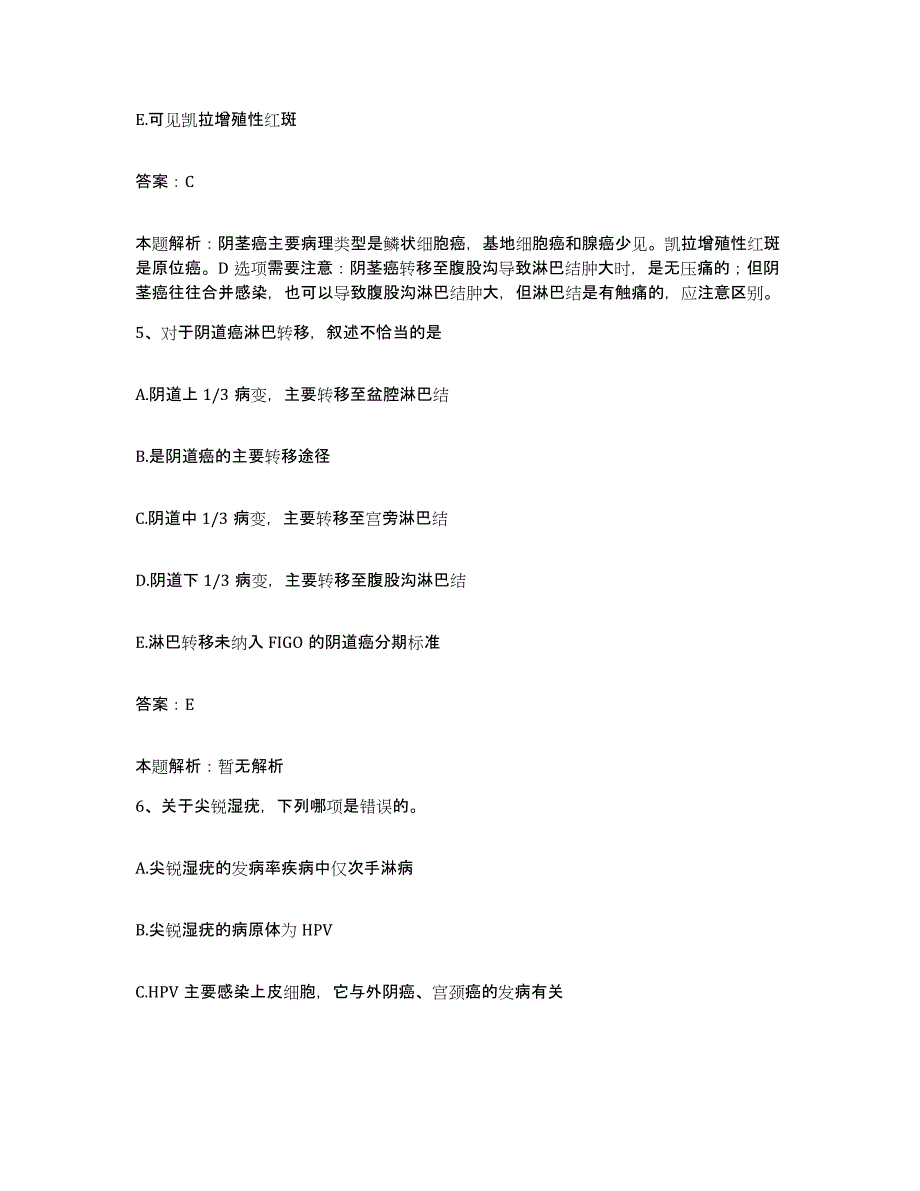 E.可见凯拉增殖性红斑

答案：C

本题解析：阴茎癌主要病理类型是鳞状细胞癌，基地细胞癌和腺癌少见。凯拉增殖性红斑是原位癌。D 选项需要注意：阴茎癌转移至腹股沟导致淋巴结肿大时，是无压痛的；但阴茎癌往往合并感染，也可以导致腹股沟淋巴结肿大，但淋巴结是有触痛的，应注意区别。

5、对于阴道癌淋巴转移，叙述不恰当的是

A.阴道上 1/3 病变，主要转移至盆腔淋巴结

B.是阴道癌的主要转移途径

C.阴道中 1/3 病变，主要转移至宫旁淋巴结

D.阴道下 1/3 病变，主要转移至腹股沟淋巴结

E.淋巴转移未纳入 FIGO 的阴道癌分期标准

答案：E

本题解析：暂无解析

6、关于尖锐湿疣，下列哪项是错误的。

A.尖锐湿疣的发病率疾病中仅次手淋病

B.尖锐湿疣的病原体为 HPV

C.HPV 主要感染上皮细胞，它与外阴癌、宫颈癌的发病有关